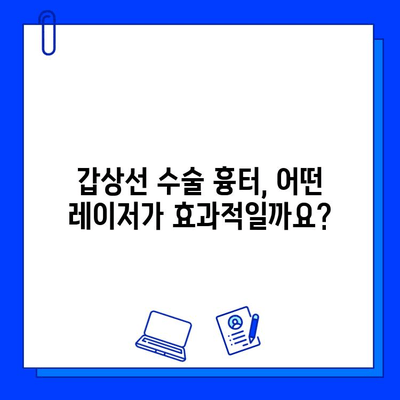 갑상선 수술 흉터, 어떤
레이저가 효과적일까요?